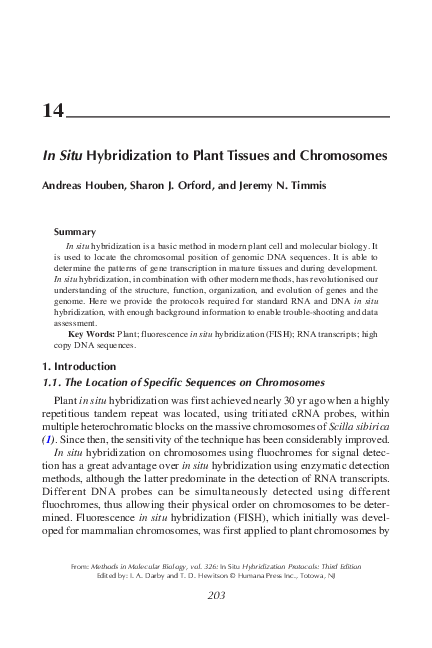 14

In Situ Hybridization to Plant Tissues and Chromosomes

Andreas Houben, Sharon J. Orford, and Jeremy N. Timmis

Summary

In situ hybridization is a basic method in modern plant cell and molecular biology. It is used to locate the chromosomal position of genomic DNA sequences. It is able to determine the patterns of gene transcription in mature tissues and during development. In situ hybridization, in combination with other modern methods, has revolutionised our understanding of the structure, function, organization, and evolution of genes and the genome. Here we provide the protocols required for standard RNA and DNA in situ hybridization, with enough background information to enable trouble-shooting and data assessment.

Key Words: Plant; fluorescence in situ hybridization (FISH); RNA transcripts; high copy DNA sequences.

1. Introduction

1.1. The Location of Specific Sequences on Chromosomes

Plant in situ hybridization was first achieved nearly 30 yr ago when a highly repetitious tandem repeat was located, using tritiated cRNA probes, within multiple heterochromatic blocks on the massive chromosomes of Scilla sibirica (1). Since then, the sensitivity of the technique has been considerably improved.

In situ hybridization on chromosomes using fluochromes for signal detection has a great advantage over in situ hybridization using enzymatic detection methods, although the latter predominate in the detection of RNA transcripts. Different DNA probes can be simultaneously detected using different fluochromes, thus allowing their physical order on chromosomes to be determined. Fluorescence in situ hybridization (FISH), which initially was developed for mammalian chromosomes, was first applied to plant chromosomes by

From: Methods in Molecular Biology, vol. 326: In Situ Hybridization Protocols: Third Edition
Edited by: I. A. Darby and T. D. Hewitson © Humana Press Inc., Totowa, NJ

203